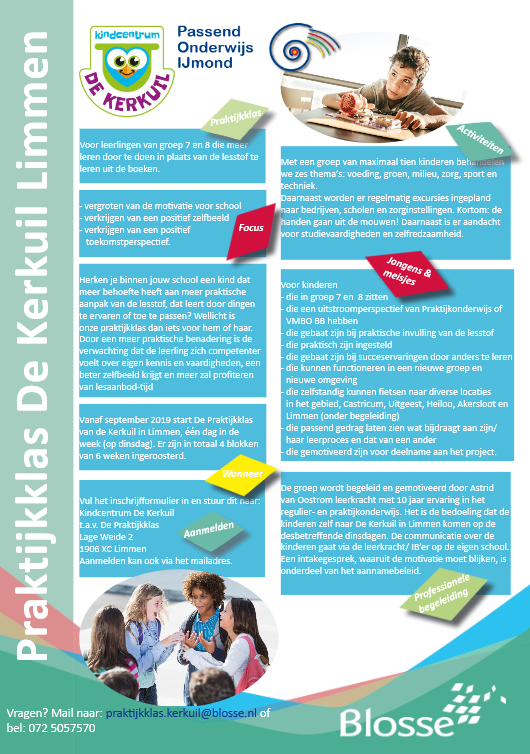 Praktijkklas De Kerkuil Limmen

kindcentrum
DE KERKUIL

Passend
Onderwijs
IJmond

Praktijkklas

Voor leerlingen van groep 7 en 8 die meer leren door te doen in plaats van de lesstof te leren uit de boeken.

- vergroten van de motivatie voor school
- verkrijgen van een positief zelfbeeld
- verkrijgen van een positief toekomstperspectief.

Focus

Herken je binnen jouw school een kind dat meer behoefte heeft aan meer praktische aanpak van de lesstof, dat leert door dingen te ervaren of toe te passen? Wellicht is onze praktijkklas dan iets voor hem of haar. Door een meer praktische benadering is de verwachting dat de leerling zich competenter voelt over eigen kennis en vaardigheden, een beter zelfbeeld krijgt en meer zal profiteren van lesaanbod-tijd

Vanaf september 2019 start De Praktijkklas van de Kerkuil in Limmen, één dag in de week (op dinsdag). Er zijn in totaal 4 blokken van 6 weken ingeroosterd.

Wanneer

Vul het inschrijfformulier in en stuur dit naar:
Kindcentrum De Kerkuil
t.a.v. De Praktijkklas
Lage Weide 2
1906 XC Limmen
Aanmelden kan ook via het mailadres.

Aanmelden

Activiteiten

Met een groep van maximaal tien kinderen behandelen we zes thema's: voeding, groen, milieu, zorg, sport en techniek.
Daarnaast worden er regelmatig excursies ingepland naar bedrijven, scholen en zorginstellingen. Kortom: de handen gaan uit de mouwen! Daarnaast is er aandacht voor studievaardigheden en zelfredzaamheid.

Jongens & meisjes

Voor kinderen
- die in groep 7 en 8 zitten
- die een uitstroomperspectief van Praktijkonderwijs of VMBO BB hebben
- die gebaat zijn bij praktische invulling van de lesstof
- die praktisch zijn ingesteld
- die gebaat zijn bij succeservaringen door anders te leren
- die kunnen functioneren in een nieuwe groep en nieuwe omgeving
- die zelfstandig kunnen fietsen naar diverse locaties in het gebied, Castricum, Uitgeest, Heiloo, Akersloot en Limmen (onder begeleiding)
- die passend gedrag laten zien wat bijdraagt aan zijn/ haar leerproces en dat van een ander
- die gemotiveerd zijn voor deelname aan het project.

De groep wordt begeleid en gemotiveerd door Astrid van Oostrom leerkracht met 10 jaar ervaring in het regulier- en praktijkonderwijs. Het is de bedoeling dat de kinderen zelf naar De Kerkuil in Limmen komen op de desbetreffende dinsdagen. De communicatie over de kinderen gaat via de leerkracht/ IB'er op de eigen school. Een intakegesprek, waaruit de motivatie moet blijken, is onderdeel van het aannamebeleid.

Professionele begeleiding

Vragen? Mail naar: praktijkklas.kerkuil@blosse.nl of bel: 072 5057570

Blosse